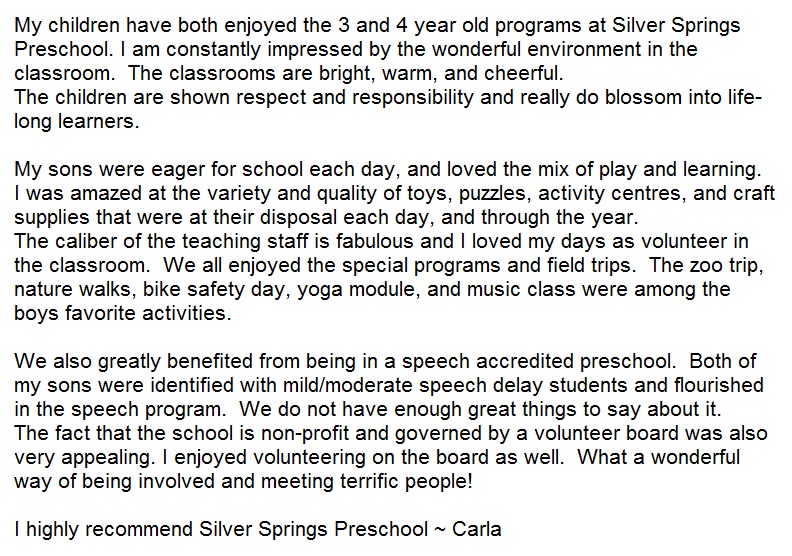 My children have both enjoyed the 3 and 4 year old programs at Silver Springs Preschool. I am constantly impressed by the wonderful environment in the classroom.  The classrooms are bright, warm, and cheerful.
The children are shown respect and responsibility and really do blossom into life-long learners.

My sons were eager for school each day, and loved the mix of play and learning. I was amazed at the variety and quality of toys, puzzles, activity centres, and craft supplies that were at their disposal each day, and through the year.
The caliber of the teaching staff is fabulous and I loved my days as volunteer in the classroom.  We all enjoyed the special programs and field trips.  The zoo trip, nature walks, bike safety day, yoga module, and music class were among the boys favorite activities.

We also greatly benefited from being in a speech accredited preschool.  Both of my sons were identified with mild/moderate speech delay students and flourished in the speech program.  We do not have enough great things to say about it.
The fact that the school is non-profit and governed by a volunteer board was also very appealing. I enjoyed volunteering on the board as well.  What a wonderful way of being involved and meeting terrific people!

I highly recommend Silver Springs Preschool ~ Carla